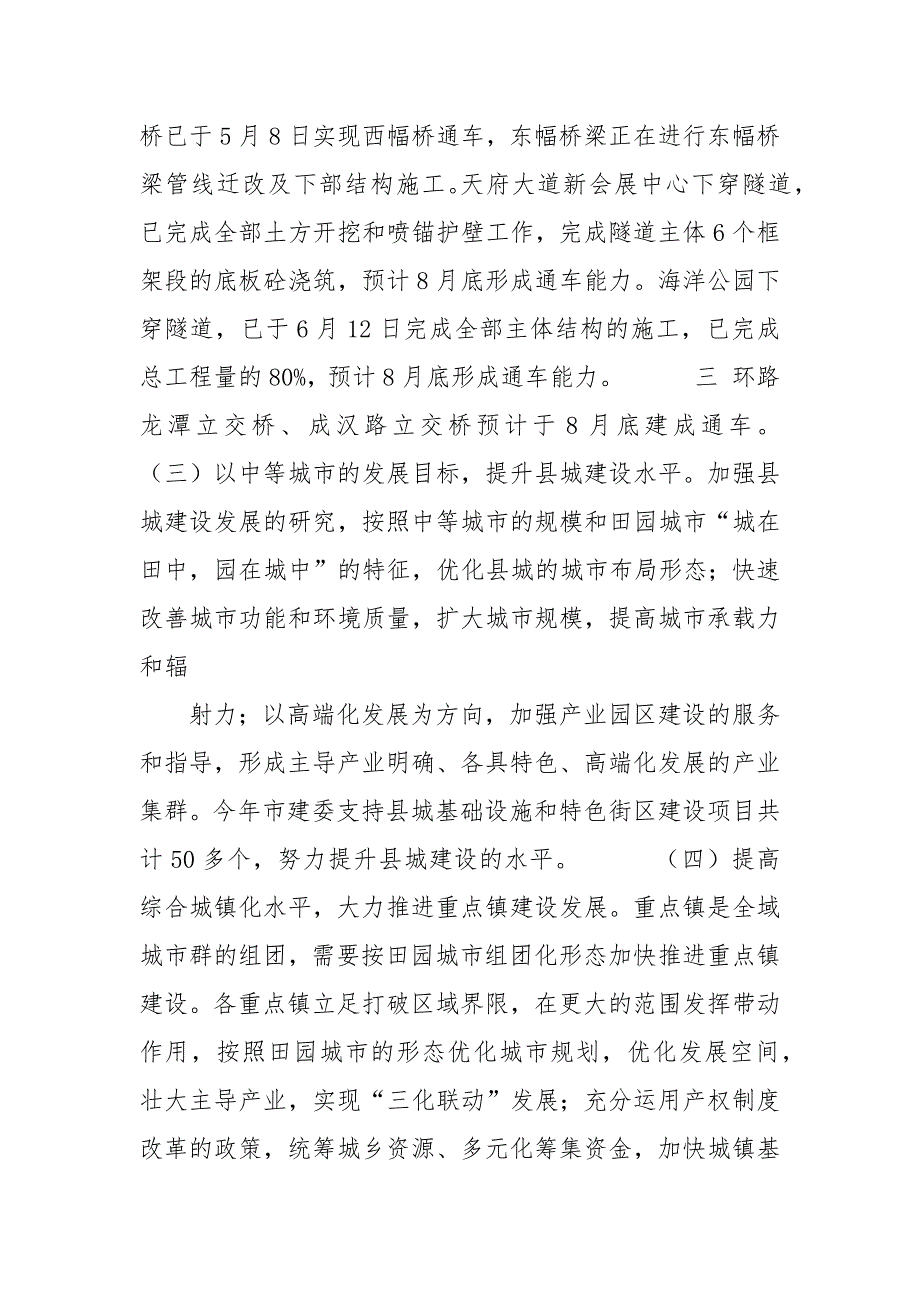 桥已于5月8日实现西幅桥通车，东幅桥梁正在进行东幅桥梁管线迁改及下部结构施工。天府大道新会展中心下穿隧道，已完成全部土方开挖和喷锚护壁工作，完成隧道主体6个框架段的底板砼浇筑，预计8月底形成通车能力。海洋公园下穿隧道，已于6月12日完成全部主体结构的施工，已完成总工程量的80%，预计8月底形成通车能力。 三 环路龙潭立交桥、成汉路立交桥预计于8月底建成通车。（三）以中等城市的发展目标，提升县城建设水平。加强县城建设发展的研究，按照中等城市的规模和田园城市“城在田中，园在城中”的特征，优化县城的城市布局形态；快速改善城市功能和环境质量，扩大城市规模，提高城市承载力和辐

射力；以高端化发展为方向，加强产业园区建设的服务和指导，形成主导产业明确、各具特色、高端化发展的产业集群。今年市建委支持县城基础设施和特色街区建设项目共计50多个，努力提升县城建设的水平。 （四）提高综合城镇化水平，大力推进重点镇建设发展。重点镇是全域城市群的组团，需要按田园城市组团化形态加快推进重点镇建设。各重点镇立足打破区域界限，在更大的范围发挥带动作用，按照田园城市的形态优化城市规划，优化发展空间，壮大主导产业，实现“三化联动”发展；充分运用产权制度改革的政策，统筹城乡资源、多元化筹集资金，加快城镇基